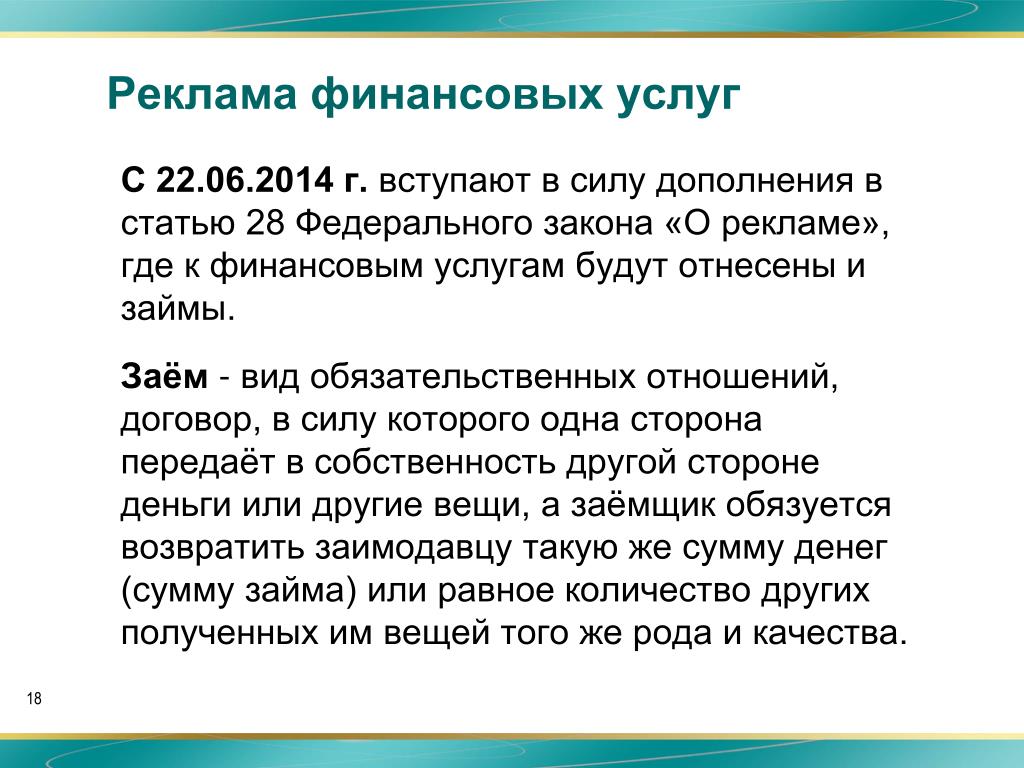 Реклама финансовых услуг

С 22.06.2014 г. вступают в силу дополнения в статью 28 Федерального закона «О рекламе», где к финансовым услугам будут отнесены и займы.

Заём - вид обязательственных отношений, договор, в силу которого одна сторона передаёт в собственность другой стороне деньги или другие вещи, а заёмщик обязуется возвратить заимодавцу такую же сумму денег (сумму займа) или равное количество других полученных им вещей того же рода и качества.

18